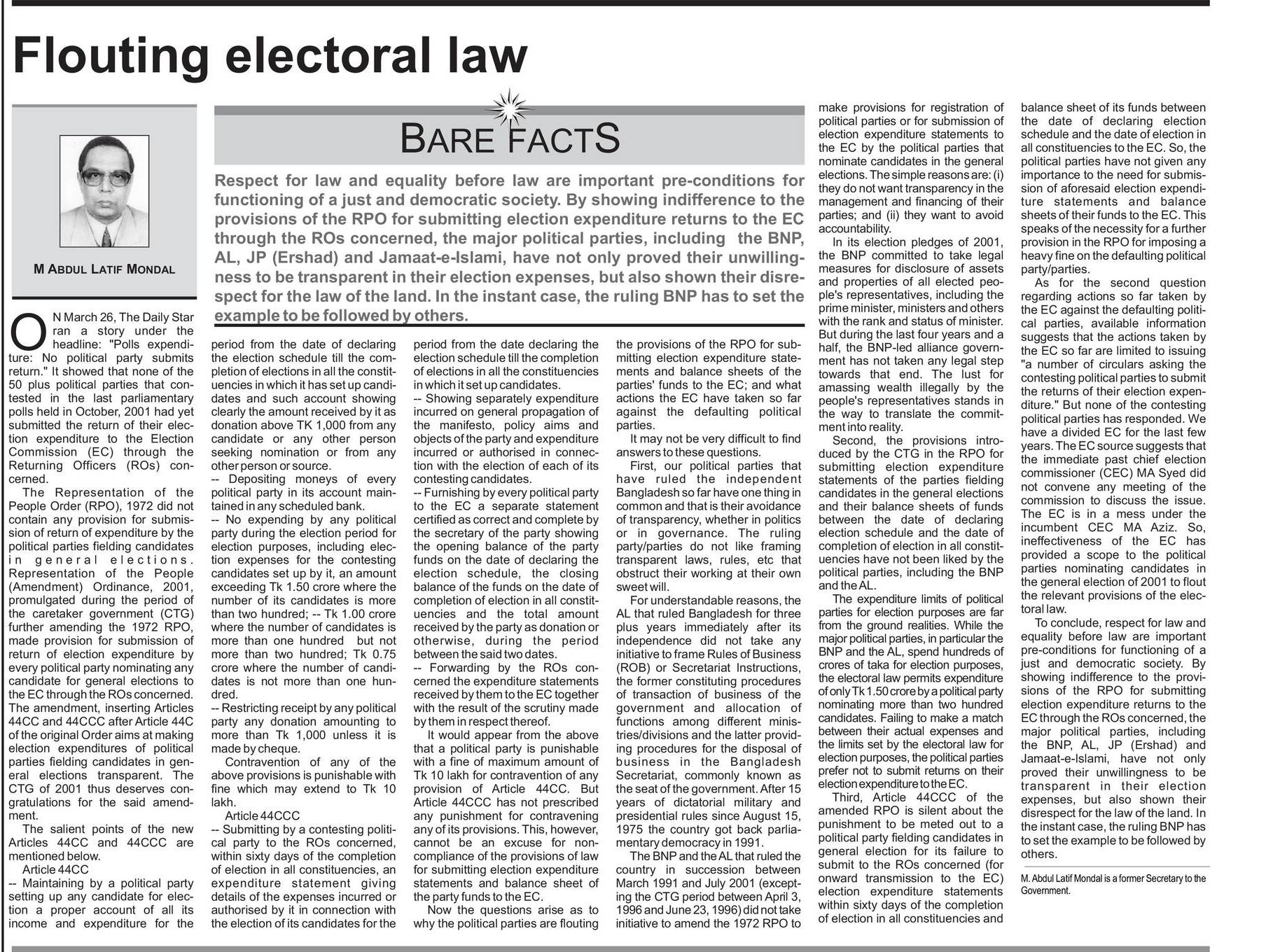 Flouting electoral law

M ABDUL LATIF MONDAL

BARE FACTS

Respect for law and equality before law are important pre-conditions for functioning of a just and democratic society. By showing indifference to the provisions of the RPO for submitting election expenditure returns to the EC through the ROs concerned, the major political parties, including the BNP, AL, JP (Ershad) and Jamaat-e-Islami, have not only proved their unwillingness to be transparent in their election expenses, but also shown their disrespect for the law of the land. In the instant case, the ruling BNP has to set the example to be followed by others.

ON March 26, The Daily Star ran a story under the headline: "Polls expenditure: No political party submits return." It showed that none of the 50 plus political parties that contested in the last parliamentary polls held in October, 2001 had yet submitted the return of their election expenditure to the Election Commission (EC) through the Returning Officers (ROs) concerned.

The Representation of the People Order (RPO), 1972 did not contain any provision for submission of return of expenditure by the political parties fielding candidates in general elections. Representation of the People (Amendment) Ordinance, 2001, promulgated during the period of the caretaker government (CTG) further amending the 1972 RPO, made provision for submission of return of election expenditure by every political party nominating any candidate for general elections to the EC through the ROs concerned. The amendment, inserting Articles 44CC and 44CCC after Article 44C of the original Order aims at making election expenditures of political parties fielding candidates in general elections transparent. The CTG of 2001 thus deserves congratulations for the said amendment.

The salient points of the new Articles 44CC and 44CCC are mentioned below.

Article 44CC

-- Maintaining by a political party setting up any candidate for election a proper account of all its income and expenditure for the period from the date of declaring the election schedule till the completion of elections in all the constituencies in which it has set up candidates and such account showing clearly the amount received by it as donation above TK 1,000 from any candidate or any other person seeking nomination or from any other person or source.

-- Depositing moneys of every political party in its account maintained in any scheduled bank.

-- No expending by any political party during the election period for election purposes, including election expenses for the contesting candidates set up by it, an amount exceeding Tk 1.50 crore where the number of its candidates is more than two hundred; -- Tk 1.00 crore where the number of candidates is more than one hundred but not more than two hundred; Tk 0.75 crore where the number of candidates is not more than one hundred.

-- Restricting receipt by any political party any donation amounting to more than Tk 1,000 unless it is made by cheque.

Contravention of any of the above provisions is punishable with fine which may extend to Tk 10 lakh.

Article 44CCC

-- Submitting by a contesting political party to the ROs concerned, within sixty days of the completion of election in all constituencies, an expenditure statement giving details of the expenses incurred or authorised by it in connection with the election of its candidates for the period from the date declaring the election schedule till the completion of elections in all the constituencies in which it set up candidates.

-- Showing separately expenditure incurred on general propagation of the manifesto, policy aims and objects of the party and expenditure incurred or authorised in connection with the election of each of its contesting candidates.

-- Furnishing by every political party to the EC a separate statement certified as correct and complete by the secretary of the party showing the opening balance of the party funds on the date of declaring the election schedule, the closing balance of the funds on the date of completion of election in all constituencies and the total amount received by the party as donation or otherwise, during the period between the said two dates.

-- Forwarding by the ROs concerned the expenditure statements received by them to the EC together with the result of the scrutiny made by them in respect thereof.

It would appear from the above that a political party is punishable with a fine of maximum amount of Tk 10 lakh for contravention of any provision of Article 44CC. But Article 44CCC has not prescribed any punishment for contravening any of its provisions. This, however, cannot be an excuse for non-compliance of the provisions of law for submitting election expenditure statements and balance sheet of the party funds to the EC.

Now the questions arise as to why the political parties are flouting the provisions of the RPO for submitting election expenditure statements and balance sheets of the parties' funds to the EC; and what actions the EC have taken so far against the defaulting political parties.

It may not be very difficult to find answers to these questions.

First, our political parties that have ruled the independent Bangladesh so far have one thing in common and that is their avoidance of transparency, whether in politics or in governance. The ruling party/parties do not like framing transparent laws, rules, etc that obstruct their working at their own sweet will.

For understandable reasons, the AL that ruled Bangladesh for three plus years immediately after its independence did not take any initiative to frame Rules of Business (ROB) or Secretariat Instructions, the former constituting procedures of transaction of business of the government and allocation of functions among different ministries/divisions and the latter providing procedures for the disposal of business in the Bangladesh Secretariat, commonly known as the seat of the government. After 15 years of dictatorial military and presidential rules since August 15, 1975 the country got back parliamentary democracy in 1991.

The BNP and the AL that ruled the country in succession between March 1991 and July 2001 (excepting the CTG period between April 3, 1996 and June 23, 1996) did not take initiative to amend the 1972 RPO to make provisions for registration of political parties or for submission of election expenditure statements to the EC by the political parties that nominate candidates in the general elections. The simple reasons are: (i) they do not want transparency in the management and financing of their parties; and (ii) they want to avoid accountability.

In its election pledges of 2001, the BNP committed to take legal measures for disclosure of assets and properties of all elected people's representatives, including the prime minister, ministers and others with the rank and status of minister. But during the last four years and a half, the BNP-led alliance government has not taken any legal step towards that end. The lust for amassing wealth illegally by the people's representatives stands in the way to translate the commitment into reality.

Second, the provisions introduced by the CTG in the RPO for submitting election expenditure statements of the parties fielding candidates in the general elections and their balance sheets of funds between the date of declaring election schedule and the date of completion of election in all constituencies have not been liked by the political parties, including the BNP and the AL.

The expenditure limits of political parties for election purposes are far from the ground realities. While the major political parties, in particular the BNP and the AL, spend hundreds of crores of taka for election purposes, the electoral law permits expenditure of only Tk 1.50 crore by a political party nominating more than two hundred candidates. Failing to make a match between their actual expenses and the limits set by the electoral law for election purposes, the political parties prefer not to submit returns on their election expenditure to the EC.

Third, Article 44CCC of the amended RPO is silent about the punishment to be meted out to a political party fielding candidates in general election for its failure to submit to the ROs concerned (for onward transmission to the EC) election expenditure statements within sixty days of the completion of election in all constituencies and balance sheet of its funds between the date of declaring election schedule and the date of election in all constituencies to the EC. So, the political parties have not given any importance to the need for submission of aforesaid election expenditure statements and balance sheets of their funds to the EC. This speaks of the necessity for a further provision in the RPO for imposing a heavy fine on the defaulting political party/parties.

As for the second question regarding actions so far taken by the EC against the defaulting political parties, available information suggests that the actions taken by the EC so far are limited to issuing "a number of circulars asking the contesting political parties to submit the returns of their election expenditure." But none of the contesting political parties has responded. We have a divided EC for the last few years. The EC source suggests that the immediate past chief election commissioner (CEC) MA Syed did not convene any meeting of the commission to discuss the issue. The EC is in a mess under the incumbent CEC MA Aziz. So, ineffectiveness of the EC has provided a scope to the political parties nominating candidates in the general election of 2001 to flout the relevant provisions of the electoral law.

To conclude, respect for law and equality before law are important pre-conditions for functioning of a just and democratic society. By showing indifference to the provisions of the RPO for submitting election expenditure returns to the EC through the ROs concerned, the major political parties, including the BNP, AL, JP (Ershad) and Jamaat-e-Islami, have not only proved their unwillingness to be transparent in their election expenses, but also shown their disrespect for the law of the land. In the instant case, the ruling BNP has to set the example to be followed by others.

M. Abdul Latif Mondal is a former Secretary to the Government.